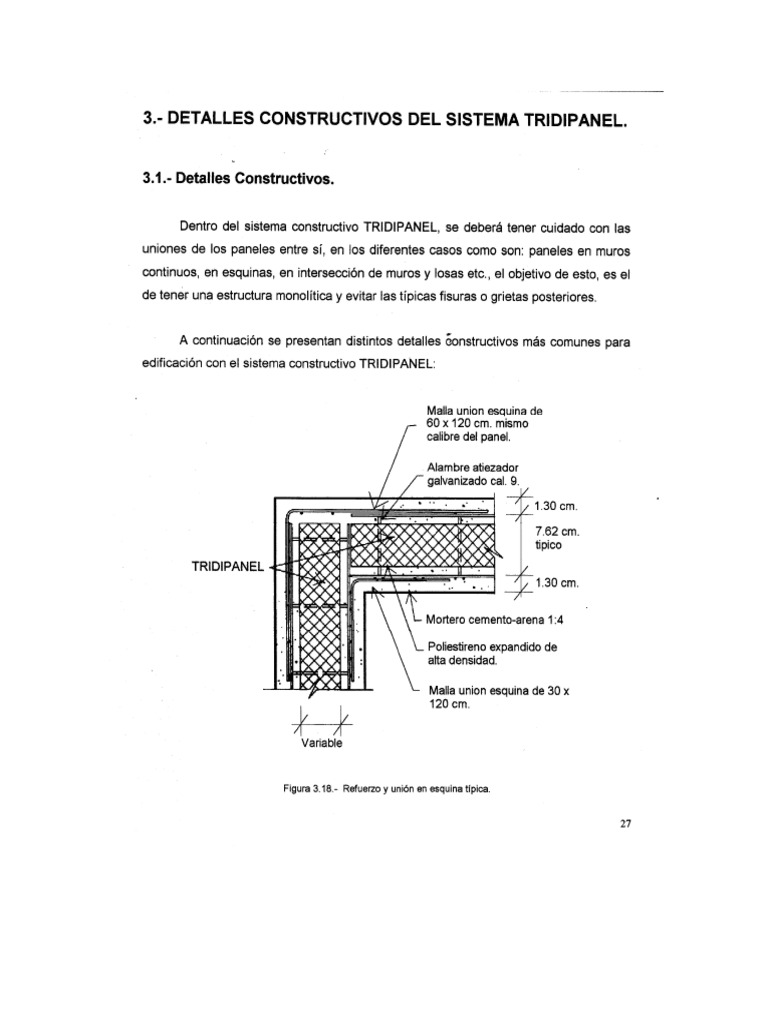 3.- DETALLES CONSTRUCTIVOS DEL SISTEMA TRIDIPANEL.

3.1.- Detalles Constructivos.

Dentro del sistema constructivo TRIDIPANEL, se deberá tener cuidado con las uniones de los paneles entre sí, en los diferentes casos como son: paneles en muros continuos, en esquinas, en intersección de muros y losas etc., el objetivo de esto, es el de tener una estructura monolítica y evitar las típicas fisuras o grietas posteriores.

A continuación se presentan distintos detalles constructivos más comunes para edificación con el sistema constructivo TRIDIPANEL:

Malla union esquina de 60 x 120 cm. mismo calibre del panel.

Alambre atiezador galvanizado cal. 9.

1.30 cm.

7.62 cm. típico

1.30 cm.

TRIDIPANEL

Mortero cemento-arena 1:4

Poliestireno expandido de alta densidad.

Malla union esquina de 30 x 120 cm.

Variable

Figura 3.18.- Refuerzo y unión en esquina típica.

27